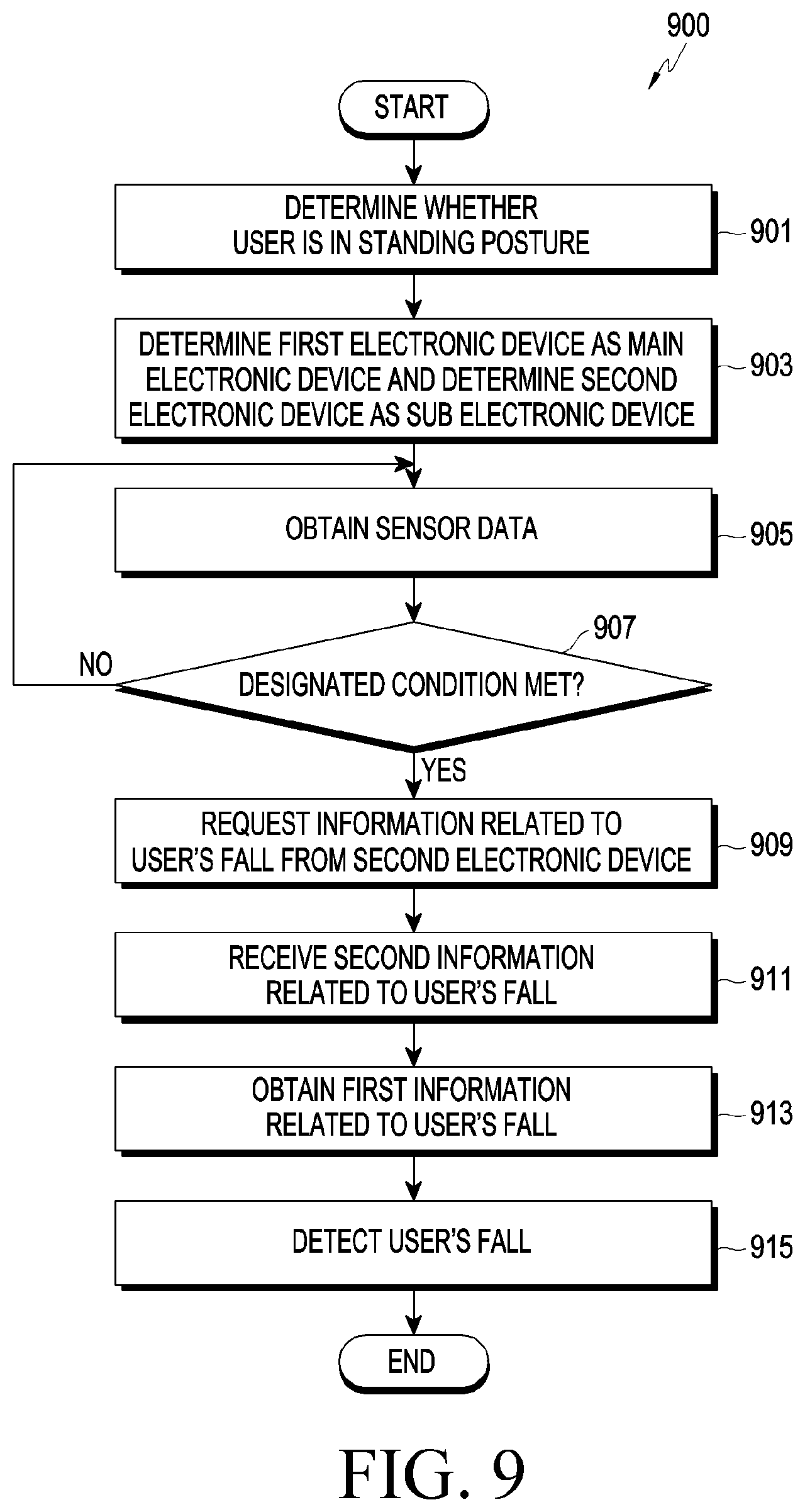 900

START

DETERMINE WHETHER USER IS IN STANDING POSTURE

901

DETERMINE FIRST ELECTRONIC DEVICE AS MAIN ELECTRONIC DEVICE AND DETERMINE SECOND ELECTRONIC DEVICE AS SUB ELECTRONIC DEVICE

903

OBTAIN SENSOR DATA

905

907

NO

DESIGNATED CONDITION MET?

YES

REQUEST INFORMATION RELATED TO USER'S FALL FROM SECOND ELECTRONIC DEVICE

909

RECEIVE SECOND INFORMATION RELATED TO USER'S FALL

911

OBTAIN FIRST INFORMATION RELATED TO USER'S FALL

913

DETECT USER'S FALL

915

END

FIG. 9